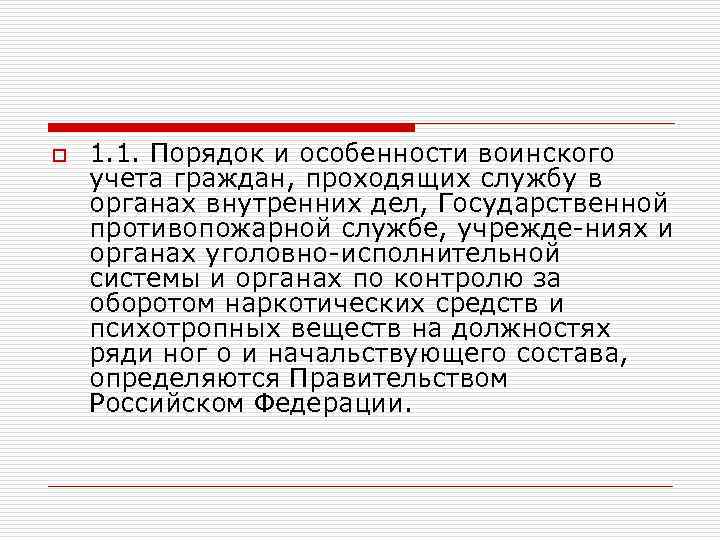 1.1. Порядок и особенности воинского учета граждан, проходящих службу в органах внутренних дел, Государственной противопожарной службе, учрежде-ниях и органах уголовно-исполнительной системы и органах по контролю за оборотом наркотических средств и психотропных веществ на должностях ряди ног о и начальствующего состава, определяются Правительством Российском Федерации.